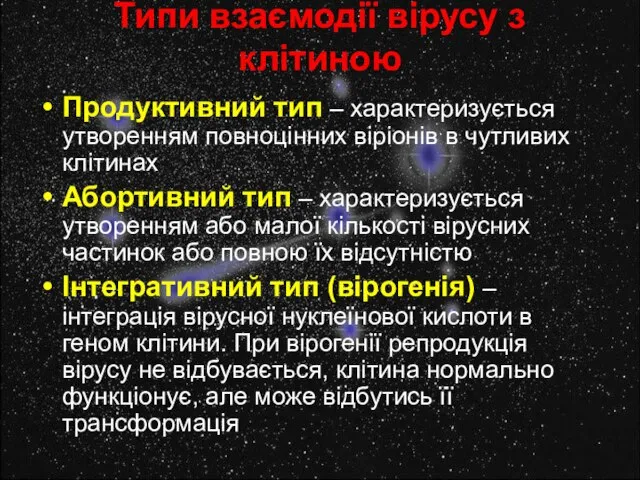 Типи взаємодії вірусу з клітиною

• Продуктивний тип – характеризується утворенням повноцінних віріонів в чутливих клітинах

• Абортивний тип – характеризується утворенням або малої кількості вірусних частинок або повною їх відсутністю

• Інтегративний тип (вірогенія) – інтеграція вірусної нуклеїнової кислоти в геном клітини. При вірогенії репродукція вірусу не відбувається, клітина нормально функціонує, але може відбутись її трансформація